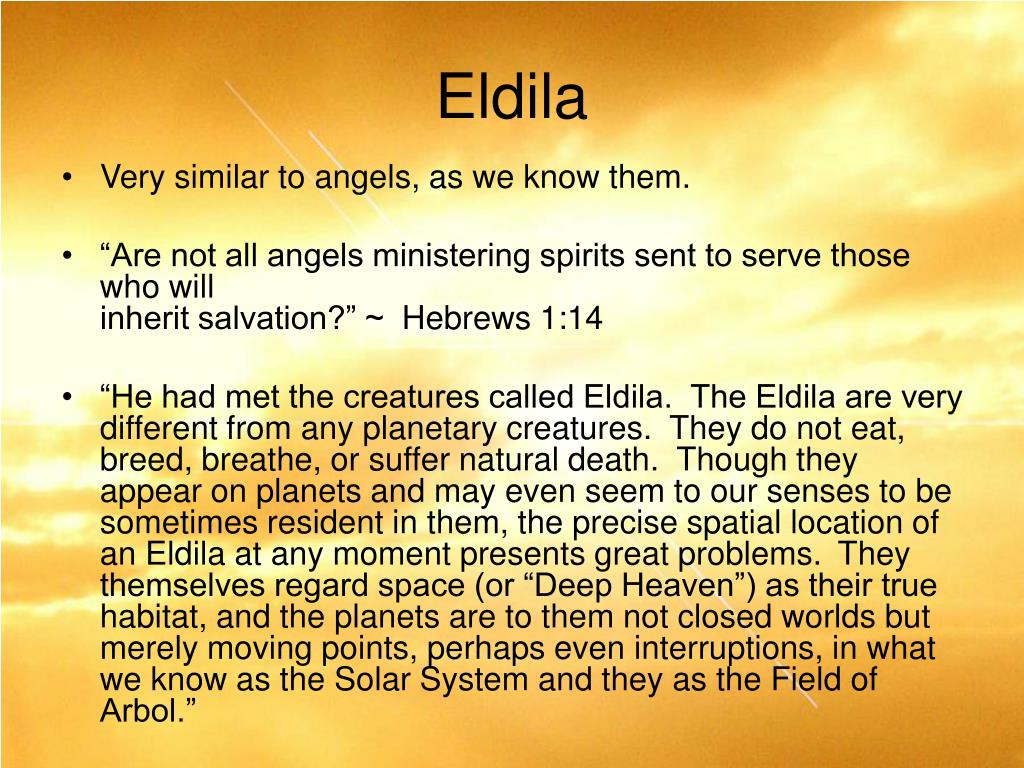 Eldila

• Very similar to angels, as we know them.

• “Are not all angels ministering spirits sent to serve those who will inherit salvation?” ~ Hebrews 1:14

• “He had met the creatures called Eldila. The Eldila are very different from any planetary creatures. They do not eat, breed, breathe, or suffer natural death. Though they appear on planets and may even seem to our senses to be sometimes resident in them, the precise spatial location of an Eldila at any moment presents great problems. They themselves regard space (or “Deep Heaven”) as their true habitat, and the planets are to them not closed worlds but merely moving points, perhaps even interruptions, in what we know as the Solar System and they as the Field of Arbol.”